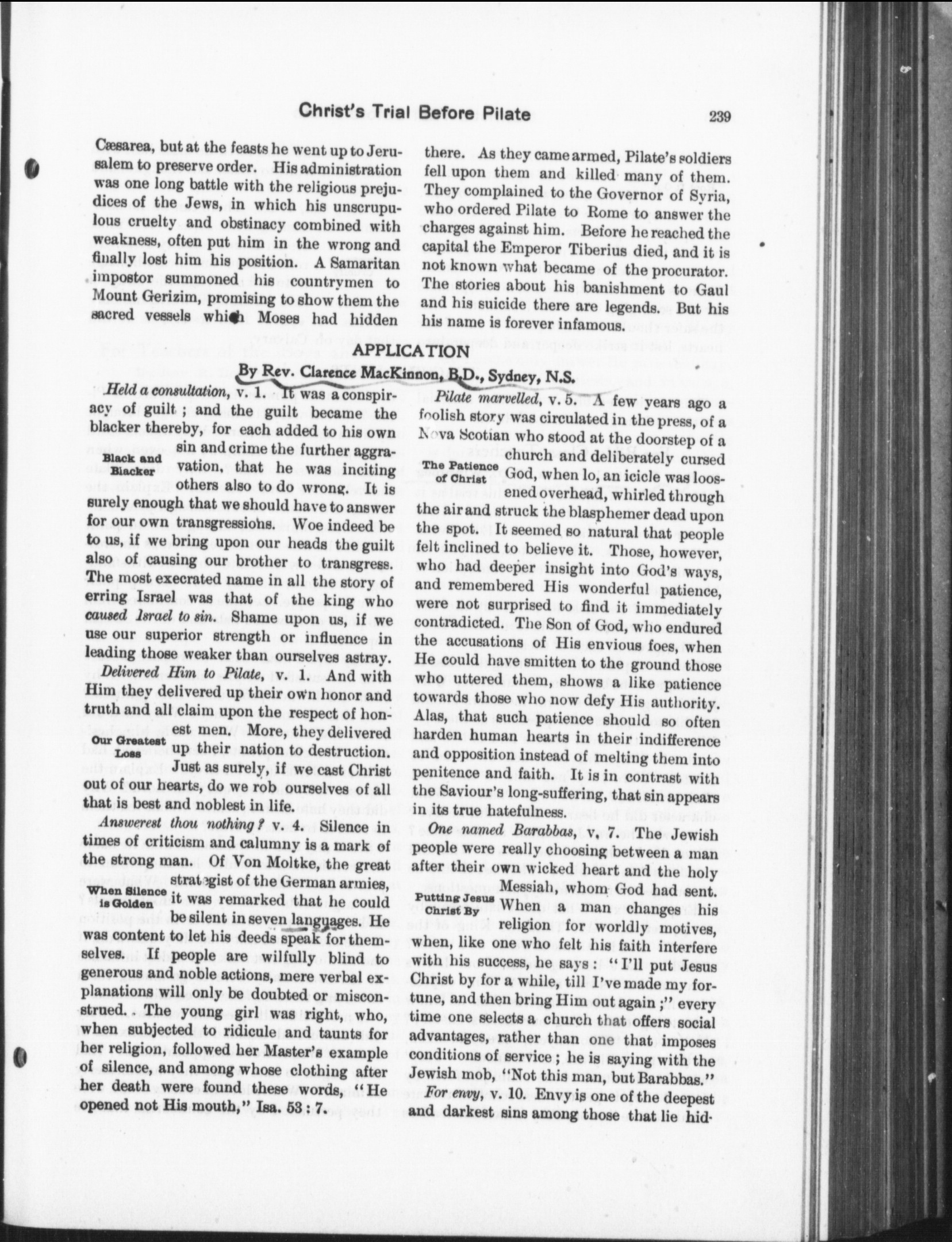 Christ's Trial Before Pilate

239

Cæsarea, but at the feasts he went up to Jerusalem to preserve order. His administration was one long battle with the religious prejudices of the Jews, in which his unscrupulous cruelty and obstinacy combined with weakness, often put him in the wrong and finally lost him his position. A Samaritan impostor summoned his countrymen to Mount Gerizim, promising to show them the sacred vessels which Moses had hidden there. As they came armed, Pilate's soldiers fell upon them and killed many of them. They complained to the Governor of Syria, who ordered Pilate to Rome to answer the charges against him. Before he reached the capital the Emperor Tiberius died, and it is not known what became of the procurator. The stories about his banishment to Gaul and his suicide there are legends. But his his name is forever infamous.

APPLICATION

By Rev. Clarence MacKinnon, B.D., Sydney, N.S.

Held a consultation, v. 1. It was a conspiracy of guilt ; and the guilt became the blacker thereby, for each added to his own sin and crime the further aggravation, that he was inciting others also to do wrong. It is surely enough that we should have to answer for our own transgressions. Woe indeed be to us, if we bring upon our heads the guilt also of causing our brother to transgress. The most execrated name in all the story of erring Israel was that of the king who caused Israel to sin. Shame upon us, if we use our superior strength or influence in leading those weaker than ourselves astray.

Black and Blacker

Delivered Him to Pilate, v. 1. And with Him they delivered up their own honor and truth and all claim upon the respect of honest men. More, they delivered up their nation to destruction. Just as surely, if we cast Christ out of our hearts, do we rob ourselves of all that is best and noblest in life.

Our Greatest Loss

Answerest thou nothing? v. 4. Silence in times of criticism and calumny is a mark of the strong man. Of Von Moltke, the great strategist of the German armies, it was remarked that he could be silent in seven languages. He was content to let his deeds speak for themselves. If people are wilfully blind to generous and noble actions, mere verbal explanations will only be doubted or misconstrued. . The young girl was right, who, when subjected to ridicule and taunts for her religion, followed her Master's example of silence, and among whose clothing after her death were found these words, "He opened not His mouth," Isa. 53 : 7.

When Silence is Golden

Pilate marvelled, v. 5. A few years ago a foolish story was circulated in the press, of a Nova Scotian who stood at the doorstep of a church and deliberately cursed God, when lo, an icicle was loosened overhead, whirled through the air and struck the blasphemer dead upon the spot. It seemed so natural that people felt inclined to believe it. Those, however, who had deeper insight into God's ways, and remembered His wonderful patience, were not surprised to find it immediately contradicted. The Son of God, who endured the accusations of His envious foes, when He could have smitten to the ground those who uttered them, shows a like patience towards those who now defy His authority. Alas, that such patience should so often harden human hearts in their indifference and opposition instead of melting them into penitence and faith. It is in contrast with the Saviour's long-suffering, that sin appears in its true hatefulness.

The Patience of Christ

One named Barabbas, v. 7. The Jewish people were really choosing between a man after their own wicked heart and the holy Messiah, whom God had sent. When a man changes his religion for worldly motives, when, like one who felt his faith interfere with his success, he says : "I'll put Jesus Christ by for a while, till I've made my fortune, and then bring Him out again ;" every time one selects a church that offers social advantages, rather than one that imposes conditions of service ; he is saying with the Jewish mob, "Not this man, but Barabbas."

Putting Jesus Christ By

For envy, v. 10. Envy is one of the deepest and darkest sins among those that lie hid-